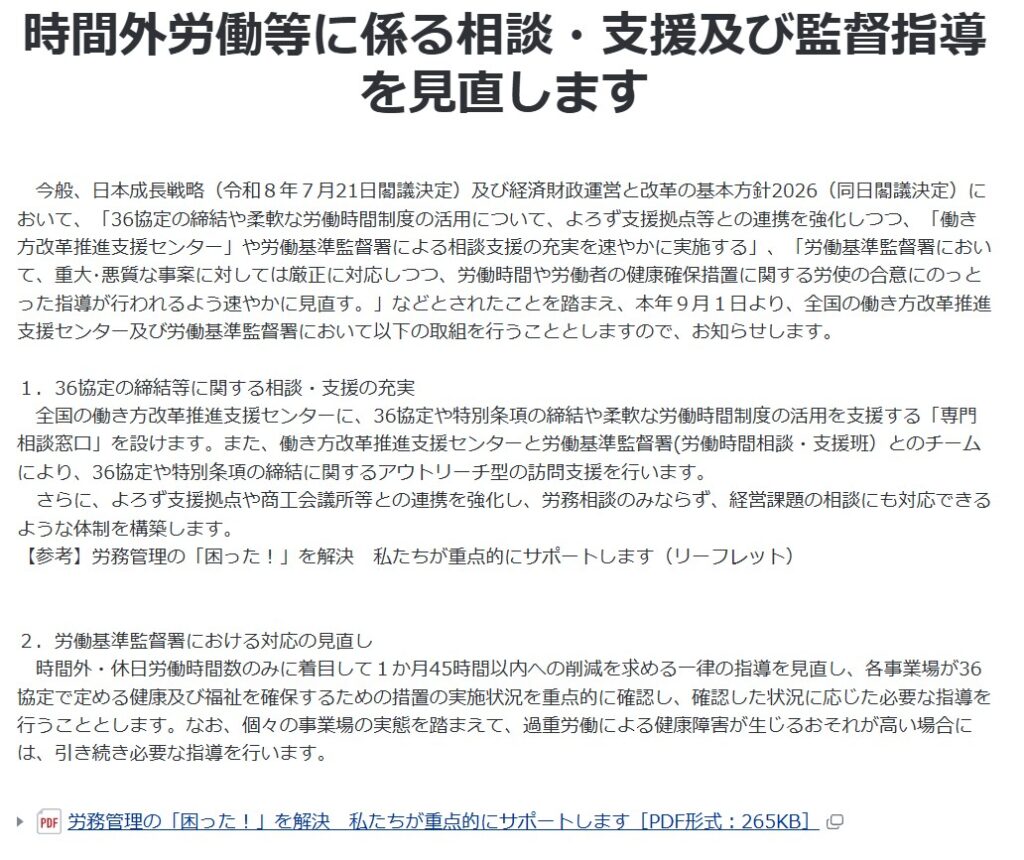 時間外労働等に係る相談・支援及び監督指導を見直します

今般、日本成長戦略（令和８年７月21日閣議決定）及び経済財政運営と改革の基本方針2026（同日閣議決定）において、「36協定の締結や柔軟な労働時間制度の活用について、よろず支援拠点等との連携を強化しつつ、「働き方改革推進支援センター」や労働基準監督署による相談支援の充実を速やかに実施する」、「労働基準監督署において、重大･悪質な事案に対しては厳正に対応しつつ、労働時間や労働者の健康確保措置に関する労使の合意にのっとった指導が行われるよう速やかに見直す。」などとされたことを踏まえ、本年９月１日より、全国の働き方改革推進支援センター及び労働基準監督署において以下の取組を行うこととしますので、お知らせします。

１．36協定の締結等に関する相談・支援の充実
全国の働き方改革推進支援センターに、36協定や特別条項の締結や柔軟な労働時間制度の活用を支援する「専門相談窓口」を設けます。また、働き方改革推進支援センターと労働基準監督署(労働時間相談・支援班）とのチームにより、36協定や特別条項の締結に関するアウトリーチ型の訪問支援を行います。
さらに、よろず支援拠点や商工会議所等との連携を強化し、労務相談のみならず、経営課題の相談にも対応できるような体制を構築します。
【参考】労務管理の「困った！」を解決　私たちが重点的にサポートします（リーフレット）

２．労働基準監督署における対応の見直し
時間外・休日労働時間数のみに着目して１か月45時間以内への削減を求める一律の指導を見直し、各事業場が36協定で定める健康及び福祉を確保するための措置の実施状況を重点的に確認し、確認した状況に応じた必要な指導を行うこととします。なお、個々の事業場の実態を踏まえて、過重労働による健康障害が生じるおそれが高い場合には、引き続き必要な指導を行います。

PDF 労務管理の「困った！」を解決　私たちが重点的にサポートします［PDF形式：265KB］